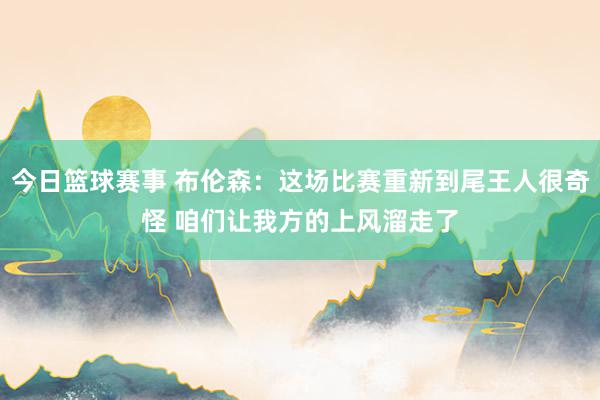 今日篮球赛事 布伦森：这场比赛重新到尾王人很奇怪 咱们让我方的上风溜走了